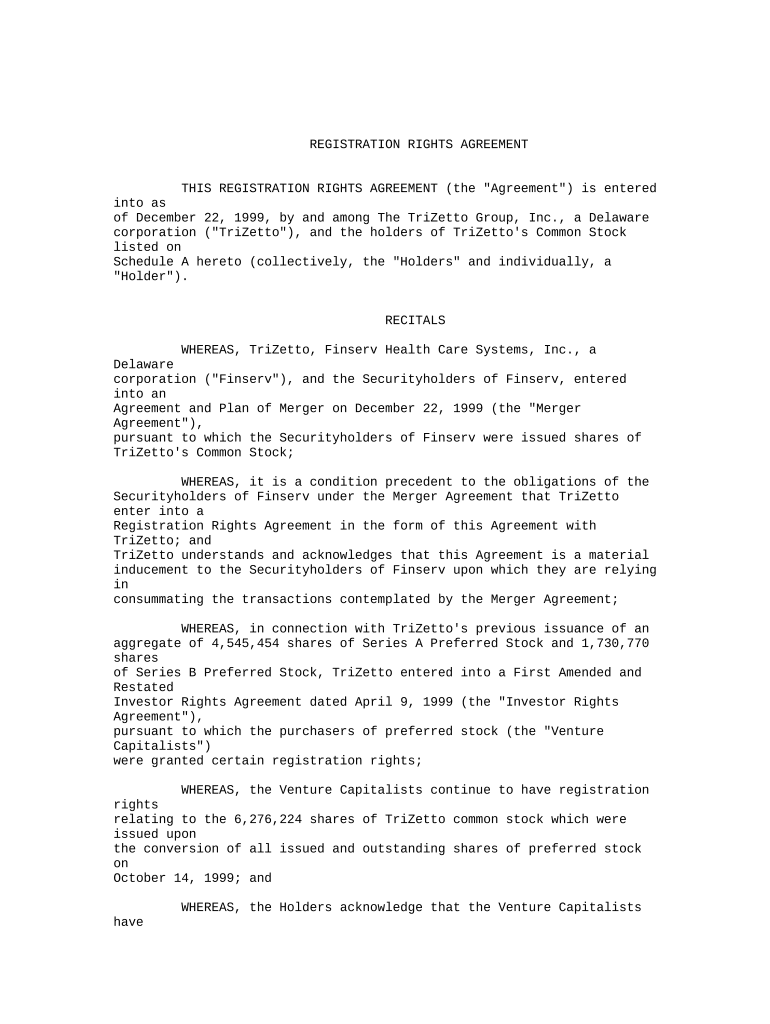 REGISTRATION RIGHTS AGREEMENT

THIS REGISTRATION RIGHTS AGREEMENT (the "Agreement") is entered into as of December 22, 1999, by and among The TriZetto Group, Inc., a Delaware corporation ("TriZetto"), and the holders of TriZetto's Common Stock listed on Schedule A hereto (collectively, the "Holders" and individually, a "Holder").

RECITALS

WHEREAS, TriZetto, Finserv Health Care Systems, Inc., a Delaware corporation ("Finserv"), and the Securityholders of Finserv, entered into an Agreement and Plan of Merger on December 22, 1999 (the "Merger Agreement"), pursuant to which the Securityholders of Finserv were issued shares of TriZetto's Common Stock;

WHEREAS, it is a condition precedent to the obligations of the Securityholders of Finserv under the Merger Agreement that TriZetto enter into a Registration Rights Agreement in the form of this Agreement with TriZetto; and TriZetto understands and acknowledges that this Agreement is a material inducement to the Securityholders of Finserv upon which they are relying in consummating the transactions contemplated by the Merger Agreement;

WHEREAS, in connection with TriZetto's previous issuance of an aggregate of 4,545,454 shares of Series A Preferred Stock and 1,730,770 shares of Series B Preferred Stock, TriZetto entered into a First Amended and Restated Investor Rights Agreement dated April 9, 1999 (the "Investor Rights Agreement"), pursuant to which the purchasers of preferred stock (the "Venture Capitalists") were granted certain registration rights;

WHEREAS, the Venture Capitalists continue to have registration rights relating to the 6,276,224 shares of TriZetto common stock which were issued upon the conversion of all issued and outstanding shares of preferred stock on October 14, 1999; and

WHEREAS, the Holders acknowledge that the Venture Capitalists have